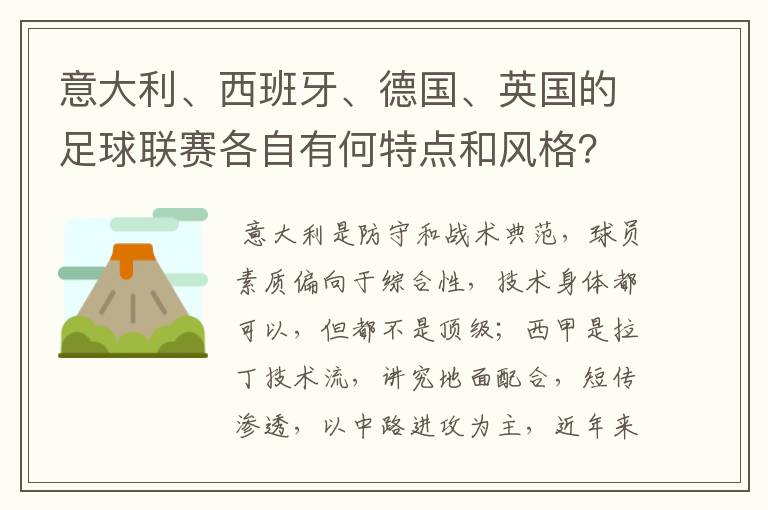 意大利、西班牙、德国、英国的足球联赛各自有何特点和风格？

意大利是防守和战术典范，球员素质偏向于综合性，技术身体都可以，但都不是顶级；西甲是拉丁技术流，讲究地面配合，短传渗透，以中路进攻为主，近年来